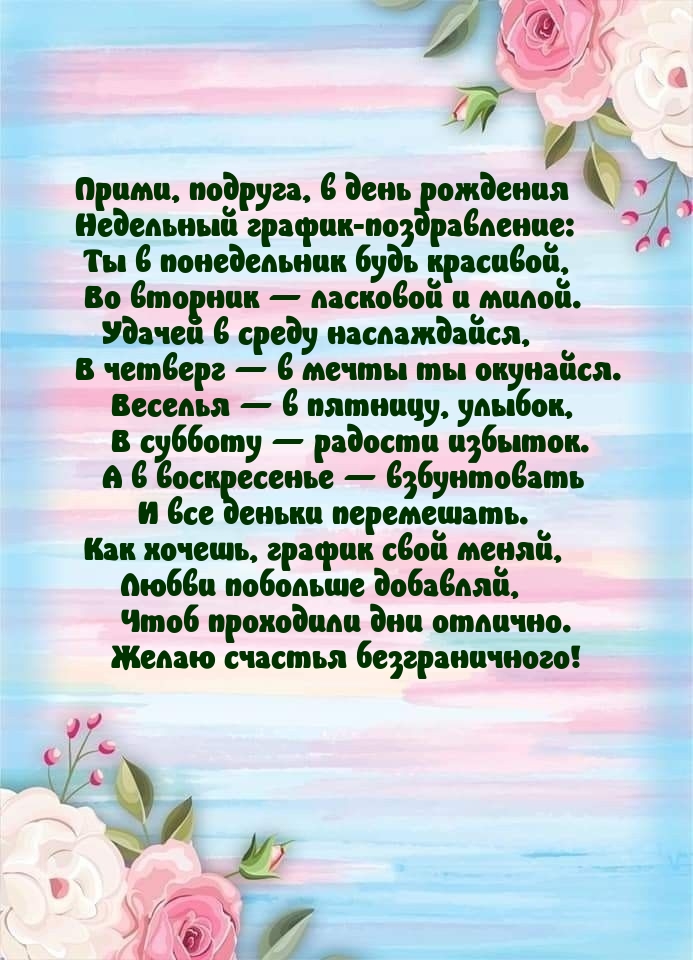 Прими, подруга, в день рождения
Недельный график-поздравление:
Ты в понедельник будь красивой,
Во вторник — ласковой и милой.
Удачей в среду наслаждайся,
В четверг — в мечты ты окунайся.
Веселья — в пятницу, улыбок,
В субботу — радости избыток.
А в воскресенье — взбунтовать
И все деньки перемешать.
Как хочешь, график свой меняй,
Любви побольше добавляй,
Чтоб проходили дни отлично.
Желаю счастья безграничного!